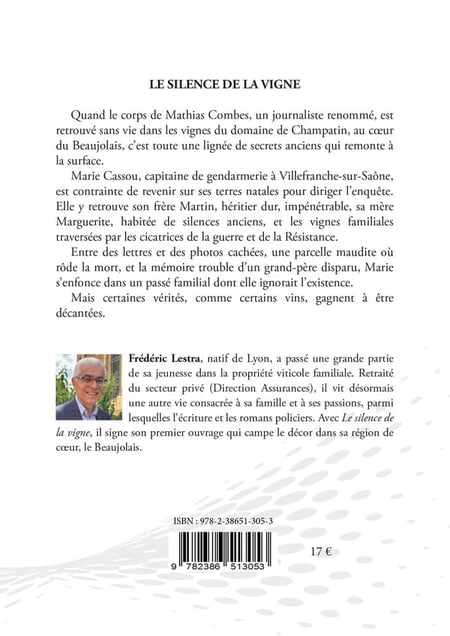 LE SILENCE DE LA VIGNE

Quand le corps de Mathias Combes, un journaliste renommé, est retrouvé sans vie dans les vignes du domaine de Champatin, au cœur du Beaujolais, c'est toute une lignée de secrets anciens qui remonte à la surface.

Marie Cassou, capitaine de gendarmerie à Villefranche-sur-Saône, est contrainte de revenir sur ses terres natales pour diriger l'enquête. Elle y retrouve son frère Martin, héritier dur, impénétrable, sa mère Marguerite, habitée de silences anciens, et les vignes familiales traversées par les cicatrices de la guerre et de la Résistance.

Entre des lettres et des photos cachées, une parcelle maudite où rôde la mort, et la mémoire trouble d'un grand-père disparu, Marie s'enfonce dans un passé familial dont elle ignorait l'existence.

Mais certaines vérités, comme certains vins, gagnent à être décantées.

Frédéric Lestra, natif de Lyon, a passé une grande partie de sa jeunesse dans la propriété viticole familiale. Retraité du secteur privé (Direction Assurances), il vit désormais une autre vie consacrée à sa famille et à ses passions, parmi lesquelles l'écriture et les romans policiers. Avec Le silence de la vigne, il signe son premier ouvrage qui campe le décor dans sa région de cœur, le Beaujolais.

ISBN : 978-2-38651-305-3

9 782386 513053

17 €